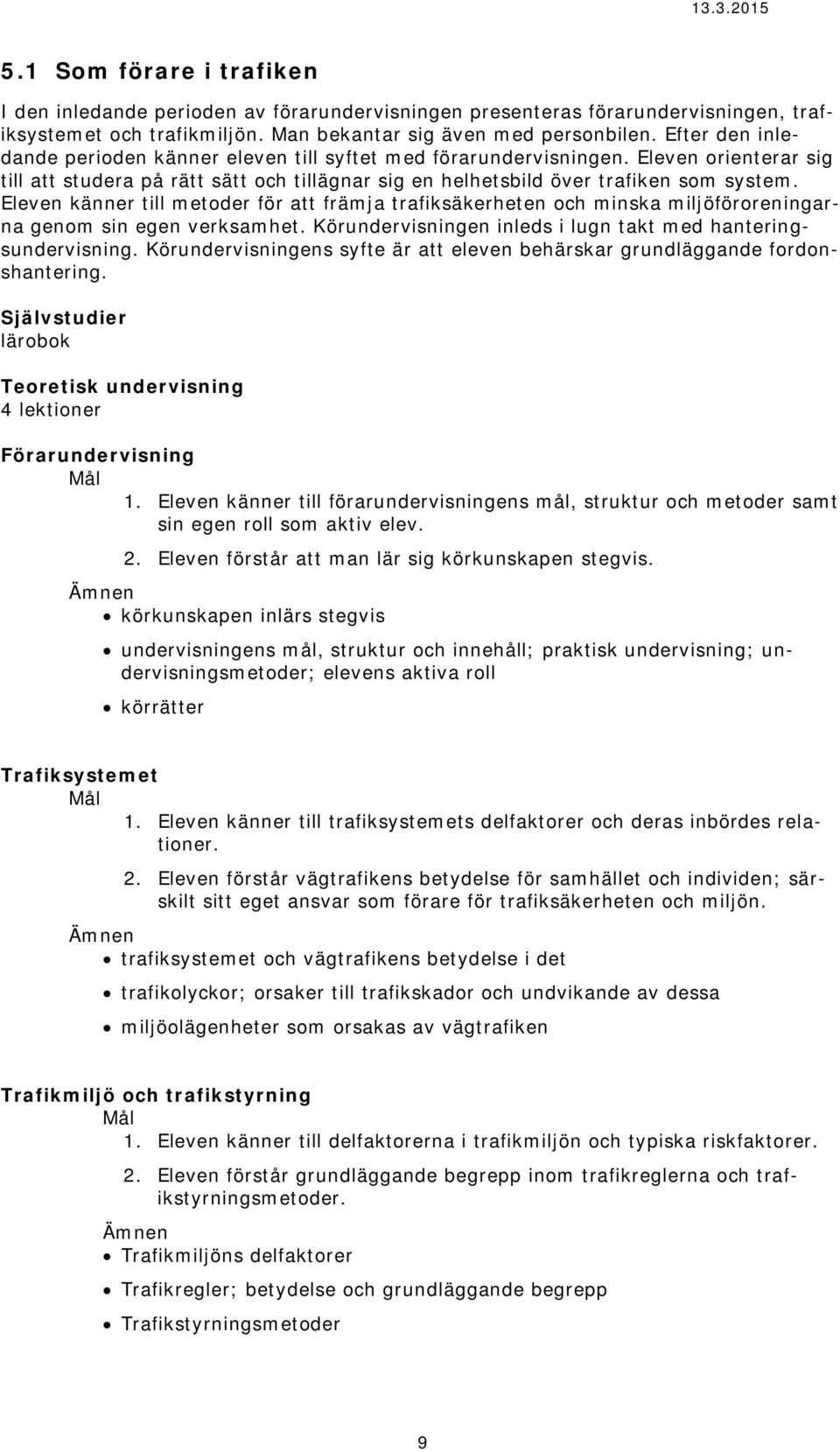 13.3.2015

5.1 Som förare i trafiken

I den inledande perioden av förarundervisningen presenteras förarundervisningen, trafiksystemet och trafikmiljön. Man bekantar sig även med personbilen. Efter den inledande perioden känner eleven till syftet med förarundervisningen. Eleven orienterar sig till att studera på rätt sätt och tillägnar sig en helhetsbild över trafiken som system. Eleven känner till metoder för att främja trafiksäkerheten och minska miljöföroreningarna genom sin egen verksamhet. Körundervisningen inleds i lugn takt med hanteringsundervisning. Körundervisningens syfte är att eleven behärskar grundläggande fordonshantering.

Självstudier
lärobok

Teoretisk undervisning
4 lektioner

Förarundervisning
Mål
1. Eleven känner till förarundervisningens mål, struktur och metoder samt sin egen roll som aktiv elev.
2. Eleven förstår att man lär sig körkunskapen stegvis.
Ämnen
• körkunskapen inlärs stegvis
• undervisningens mål, struktur och innehåll; praktisk undervisning; undervisningsmetoder; elevens aktiva roll
• körrätter

Trafiksystemet
Mål
1. Eleven känner till trafiksystemets delfaktorer och deras inbördes relationer.
2. Eleven förstår vägtrafikens betydelse för samhället och individen; särskilt sitt eget ansvar som förare för trafiksäkerheten och miljön.
Ämnen
• trafiksystemet och vägtrafikens betydelse i det
• trafikolyckor; orsaker till trafikskador och undvikande av dessa
• miljöolägenheter som orsakas av vägtrafiken

Trafikmiljö och trafikstyrning
Mål
1. Eleven känner till delfaktorerna i trafikmiljön och typiska riskfaktorer.
2. Eleven förstår grundläggande begrepp inom trafikreglerna och trafikstyrningsmetoder.
Ämnen
• Trafikmiljöns delfaktorer
• Trafikregler; betydelse och grundläggande begrepp
• Trafikstyrningsmetoder

9